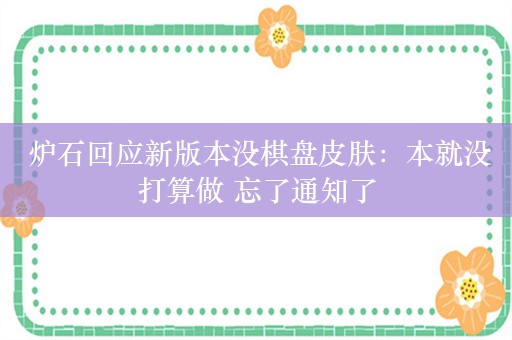 炉石回应新版本没棋盘皮肤：本就没打算做 忘了通知了